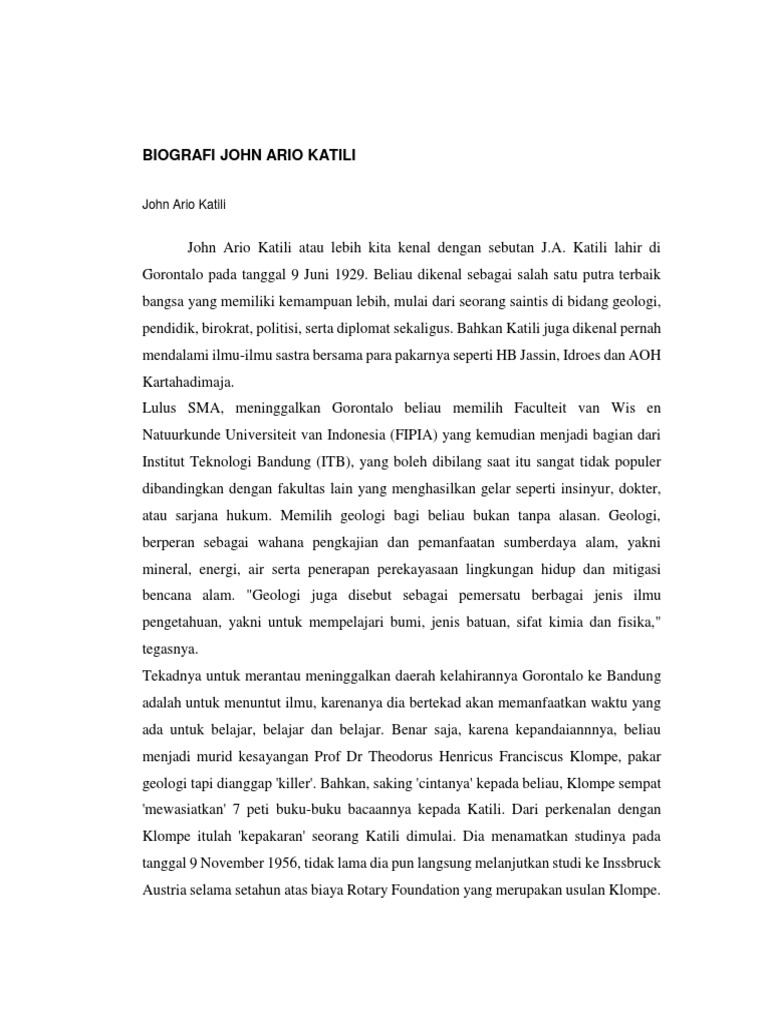 BIOGRAFI JOHN ARIO KATILI

John Ario Katili

John Ario Katili atau lebih kita kenal dengan sebutan J.A. Katili lahir di Gorontalo pada tanggal 9 Juni 1929. Beliau dikenal sebagai salah satu putra terbaik bangsa yang memiliki kemampuan lebih, mulai dari seorang saintis di bidang geologi, pendidik, birokrat, politisi, serta diplomat sekaligus. Bahkan Katili juga dikenal pernah mendalami ilmu-ilmu sastra bersama para pakarnya seperti HB Jassin, Idroes dan AOH Kartahadimaja.

Lulus SMA, meninggalkan Gorontalo beliau memilih Faculteit van Wis en Natuurkunde Universiteit van Indonesia (FIPIA) yang kemudian menjadi bagian dari Institut Teknologi Bandung (ITB), yang boleh dibilang saat itu sangat tidak populer dibandingkan dengan fakultas lain yang menghasilkan gelar seperti insinyur, dokter, atau sarjana hukum. Memilih geologi bagi beliau bukan tanpa alasan. Geologi, berperan sebagai wahana pengkajian dan pemanfaatan sumberdaya alam, yakni mineral, energi, air serta penerapan perekayasaan lingkungan hidup dan mitigasi bencana alam. "Geologi juga disebut sebagai pemersatu berbagai jenis ilmu pengetahuan, yakni untuk mempelajari bumi, jenis batuan, sifat kimia dan fisika," tegasnya.

Tekadnya untuk merantau meninggalkan daerah kelahirannya Gorontalo ke Bandung adalah untuk menuntut ilmu, karenanya dia bertekad akan memanfaatkan waktu yang ada untuk belajar, belajar dan belajar. Benar saja, karena kepandaiannnya, beliau menjadi murid kesayangan Prof Dr Theodorus Henricus Franciscus Klompe, pakar geologi tapi dianggap 'killer'. Bahkan, saking 'cintanya' kepada beliau, Klompe sempat 'mewasiatkan' 7 peti buku-buku bacaannya kepada Katili. Dari perkenalan dengan Klompe itulah 'kepakaran' seorang Katili dimulai. Dia menamatkan studinya pada tanggal 9 November 1956, tidak lama dia pun langsung melanjutkan studi ke Inssbruck Austria selama setahun atas biaya Rotary Foundation yang merupakan usulan Klompe.